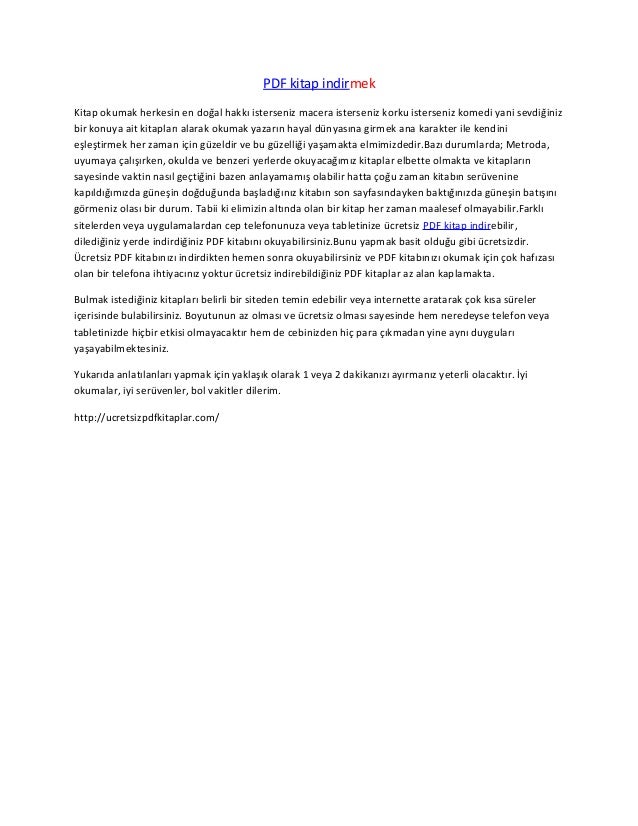 PDF kitap indirmek

Kitap okumak herkesin en doğal hakkı isterseniz macera isterseniz korku isterseniz komedi yani sevdiğiniz bir konuya ait kitapları alarak okumak yazarın hayal dünyasına girmek ana karakter ile kendini eşleştirmek her zaman için güzeldir ve bu güzelliği yaşamakta elmimizdedir.Bazı durumlarda; Metroda, uyumaya çalışırken, okulda ve benzeri yerlerde okuyacağımız kitaplar elbette olmakta ve kitapların sayesinde vaktin nasıl geçtiğini bazen anlayamamış olabilir hatta çoğu zaman kitabın serüvenine kapıldığımızda güneşin doğduğunda başladığınız kitabın son sayfasındayken baktığınızda güneşin batışını görmeniz olası bir durum. Tabii ki elimizin altında olan bir kitap her zaman maalesef olmayabilir.Farklı sitelerden veya uygulamalardan cep telefonunuza veya tabletinize ücretsiz PDF kitap indirebilir, dilediğiniz yerde indirdiğiniz PDF kitabını okuyabilirsiniz.Bunu yapmak basit olduğu gibi ücretsizdir. Ücretsiz PDF kitabınızı indirdikten hemen sonra okuyabilirsiniz ve PDF kitabınızı okumak için çok hafızası olan bir telefona ihtiyacınız yoktur ücretsiz indirebildiğiniz PDF kitaplar az alan kaplamakta.

Bulmak istediğiniz kitapları belirli bir siteden temin edebilir veya internette aratarak çok kısa süreler içerisinde bulabilirsiniz. Boyutunun az olması ve ücretsiz olması sayesinde hem neredeyse telefon veya tabletinizde hiçbir etkisi olmayacaktır hem de cebinizden hiç para çıkmadan yine aynı duyguları yaşayabilmektesiniz.

Yukarıda anlatılanları yapmak için yaklaşık olarak 1 veya 2 dakikanızı ayırmanız yeterli olacaktır. İyi okumalar, iyi serüvenler, bol vakitler dilerim.

http://ucretsizpdfkitaplar.com/